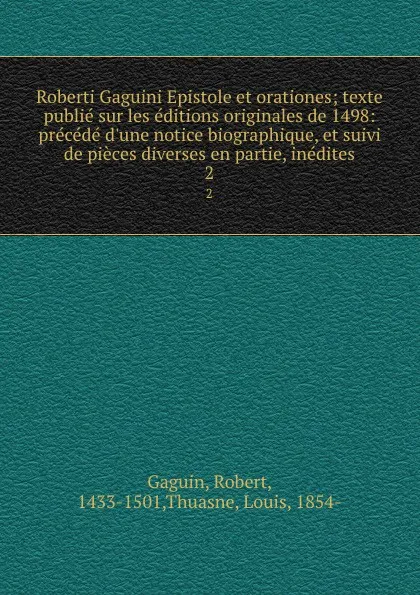 Roberti Gaguini Epistole et orationes; texte publié sur les éditions originales de 1498: précédé d'une notice biographique, et suivi de pièces diverses en partie, inédites
2
2

Gaguin, Robert, 1433-1501,Thuasne, Louis, 1854-